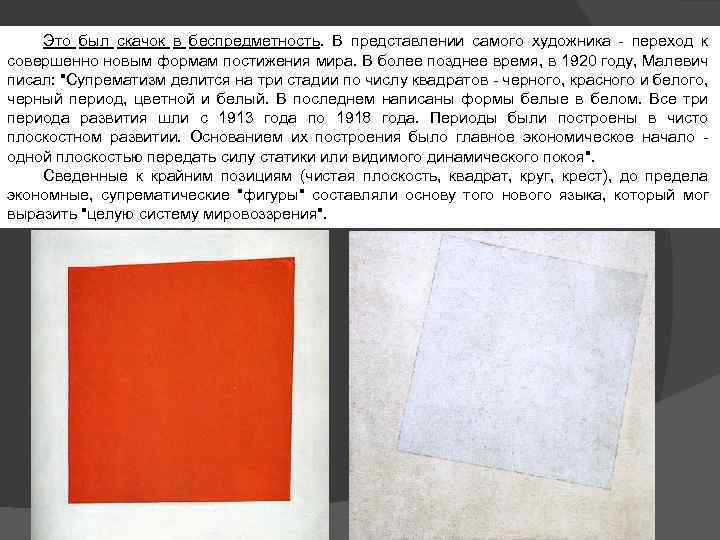 Это был скачок в беспредметность. В представлении самого художника - переход к совершенно новым формам постижения мира. В более позднее время, в 1920 году, Малевич писал: "Супрематизм делится на три стадии по числу квадратов - черного, красного и белого, черный период, цветной и белый. В последнем написаны формы белые в белом. Все три периода развития шли с 1913 года по 1918 года. Периоды были построены в чисто плоскостном развитии. Основанием их построения было главное экономическое начало - одной плоскостью передать силу статики или видимого динамического покоя".

Сведенные к крайним позициям (чистая плоскость, квадрат, круг, крест), до предела экономные, супрематические "фигуры" составляли основу того нового языка, который мог выразить "целую систему мировоззрения".